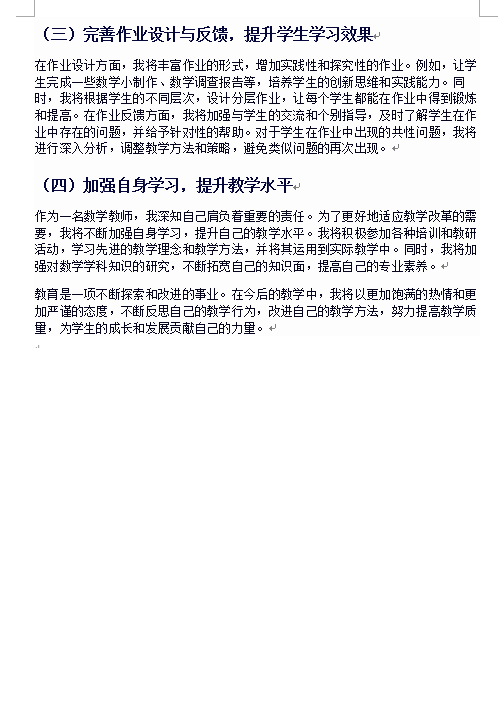 （三）完善作业设计与反馈，提升学生学习效果

在作业设计方面，我将丰富作业的形式，增加实践性和探究性的作业。例如，让学生完成一些数学小制作、数学调查报告等，培养学生的创新思维和实践能力。同时，我将根据学生的不同层次，设计分层作业，让每个学生都能在作业中得到锻炼和提高。在作业反馈方面，我将加强与学生的交流和个别指导，及时了解学生在作业中存在的问题，并给予针对性的帮助。对于学生在作业中出现的共性问题，我将进行深入分析，调整教学方法和策略，避免类似问题的再次出现。

（四）加强自身学习，提升教学水平

作为一名数学教师，我深知自己肩负着重要的责任。为了更好地适应教学改革的需要，我将不断加强自身学习，提升自己的教学水平。我将积极参加各种培训和教研活动，学习先进的教学理念和教学方法，并将其运用到实际教学中。同时，我将加强对数学学科知识的研究，不断拓宽自己的知识面，提高自己的专业素养。

教育是一项不断探索和改进的事业。在今后的教学中，我将以更加饱满的热情和更加严谨的态度，不断反思自己的教学行为，改进自己的教学方法，努力提高教学质量，为学生的成长和发展贡献自己的力量。